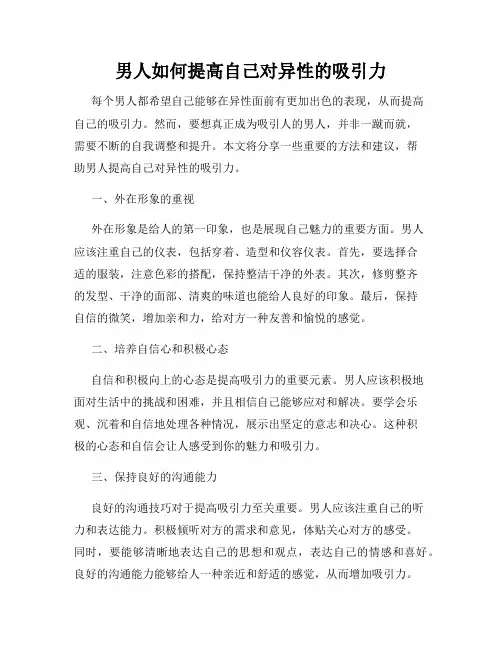 男人如何提高自己对异性的吸引力

每个男人都希望自己能够在异性面前有更加出色的表现，从而提高自己的吸引力。然而，要想真正成为吸引人的男人，并非一蹴而就，需要不断的自我调整和提升。本文将分享一些重要的方法和建议，帮助男人提高自己对异性的吸引力。

一、外在形象的重视

外在形象是给人的第一印象，也是展现自己魅力的重要方面。男人应该注重自己的仪表，包括穿着、造型和仪容仪表。首先，要选择合适的服装，注意色彩的搭配，保持整洁干净的外表。其次，修剪整齐的发型、干净的面部、清爽的味道也能给人良好的印象。最后，保持自信的微笑，增加亲和力，给对方一种友善和愉悦的感觉。

二、培养自信心和积极心态

自信和积极向上的心态是提高吸引力的重要元素。男人应该积极地面对生活中的挑战和困难，并且相信自己能够应对和解决。要学会乐观、沉着和自信地处理各种情况，展示出坚定的意志和决心。这种积极的心态和自信会让人感受到你的魅力和吸引力。

三、保持良好的沟通能力

良好的沟通技巧对于提高吸引力至关重要。男人应该注重自己的听力和表达能力。积极倾听对方的需求和意见，体贴关心对方的感受。同时，要能够清晰地表达自己的思想和观点，表达自己的情感和喜好。良好的沟通能力能够给人一种亲近和舒适的感觉，从而增加吸引力。